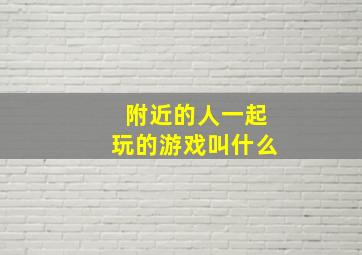 附近的人一起玩的游戏叫什么